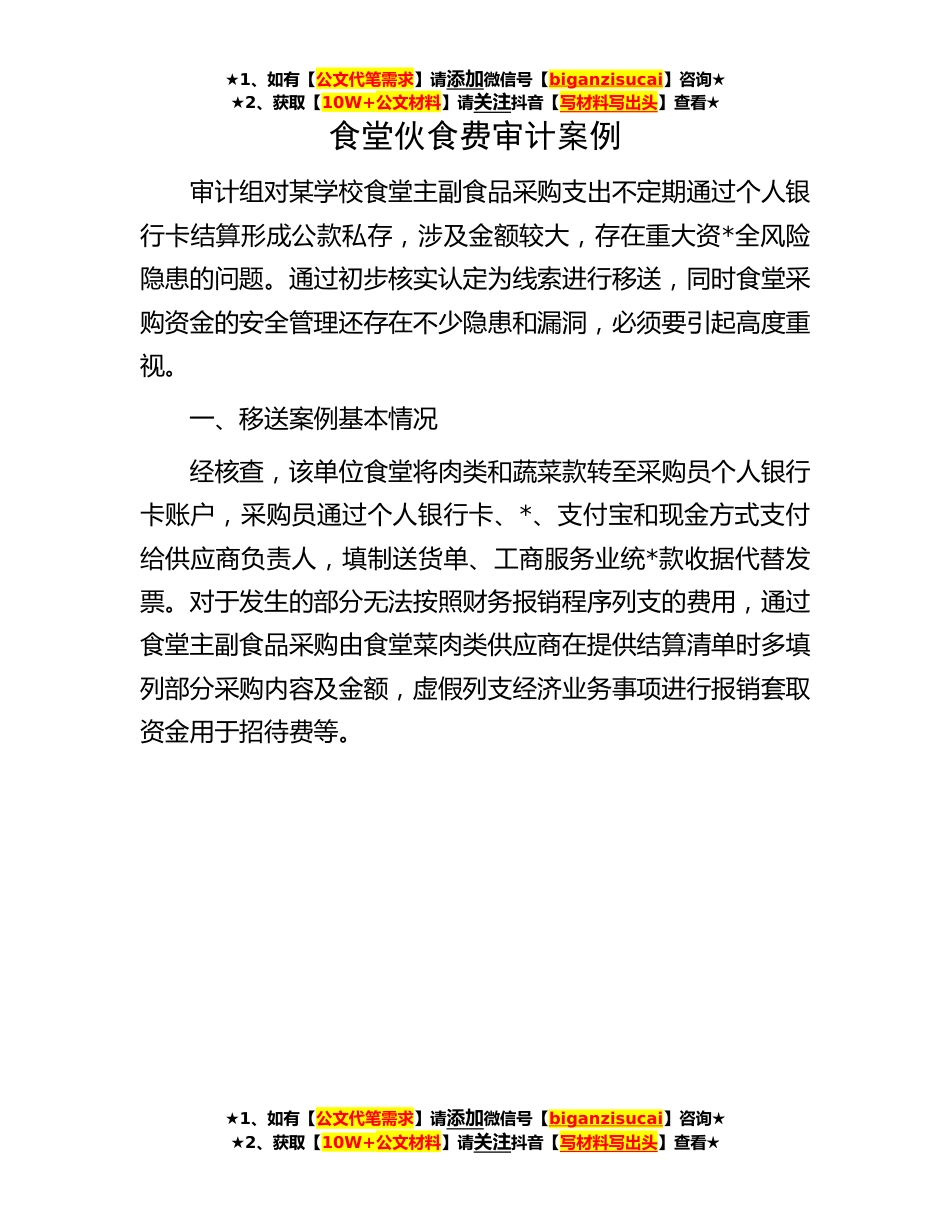 ★1、如有【公文代笔需求】请添加微信号【biganzisucai】咨询★
★2、获取【10W+公文材料】请关注抖音【写材料写出头】查看★

食堂伙食费审计案例

审计组对某学校食堂主副食品采购支出不定期通过个人银行卡结算形成公款私存，涉及金额较大，存在重大资*全风险隐患的问题。通过初步核实认定为线索进行移送，同时食堂采购资金的安全管理还存在不少隐患和漏洞，必须要引起高度重视。

一、移送案例基本情况

经核查，该单位食堂将肉类和蔬菜款转至采购员个人银行卡账户，采购员通过个人银行卡、*、支付宝和现金方式支付给供应商负责人，填制送货单、工商服务业统*款收据代替发票。对于发生的部分无法按照财务报销程序列支的费用，通过食堂主副食品采购由食堂菜肉类供应商在提供结算清单时多填列部分采购内容及金额，虚假列支经济业务事项进行报销套取资金用于招待费等。

★1、如有【公文代笔需求】请添加微信号【biganzisucai】咨询★
★2、获取【10W+公文材料】请关注抖音【写材料写出头】查看★